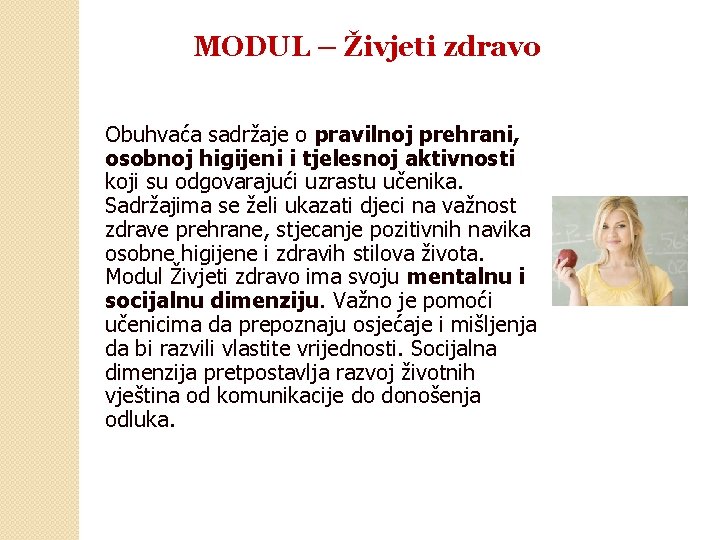 MODUL – Živjeti zdravo

Obuhvaća sadržaje o pravilnoj prehrani, osobnoj higijeni i tjelesnoj aktivnosti koji su odgovarajući uzrastu učenika. Sadržajima se želi ukazati djeci na važnost zdrave prehrane, stjecanje pozitivnih navika osobne higijene i zdravih stilova života. Modul Živjeti zdravo ima svoju mentalnu i socijalnu dimenziju. Važno je pomoći učenicima da prepoznaju osjećaje i mišljenja da bi razvili vlastite vrijednosti. Socijalna dimenzija pretpostavlja razvoj životnih vještina od komunikacije do donošenja odluka.